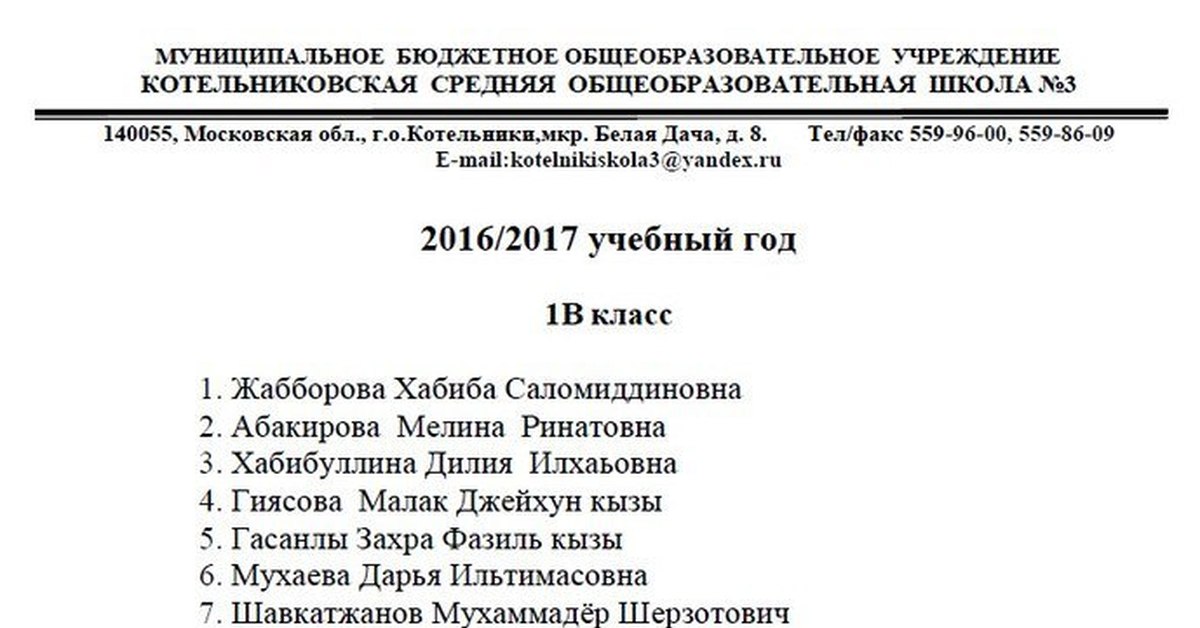 МУНИЦИПАЛЬНОЕ БЮДЖЕТНОЕ ОБЩЕОБРАЗОВАТЕЛЬНОЕ УЧРЕЖДЕНИЕ
КОТЕЛЬНИКОВСКАЯ СРЕДНЯЯ ОБЩЕОБРАЗОВАТЕЛЬНАЯ ШКОЛА №3

140055, Московская обл., г.о.Котельники,мкр. Белая Дача, д. 8. Тел/факс 559-96-00, 559-86-09
E-mail:kotelnikiskola3@yandex.ru

2016/2017 учебный год

1В класс

1. Жабборова Хабиба Саломиддиновна
2. Абакирова Мелина Ринатовна
3. Хабибуллина Дилия Илхаьовна
4. Гиясова Малак Джейхун кызы
5. Гасанлы Захра Фазиль кызы
6. Мухаева Дарья Ильтимасовна
7. Шавкатжанов Мухаммадёр Шерзотович